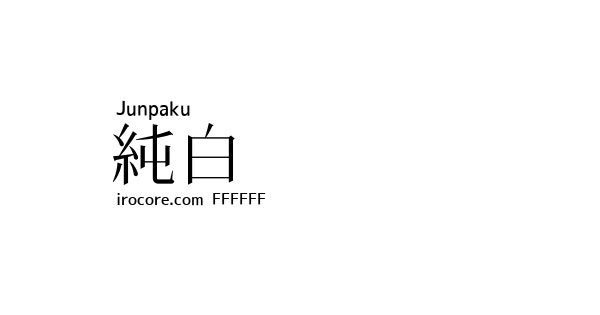 Junpaku
純白
irocore.com FFFFFF